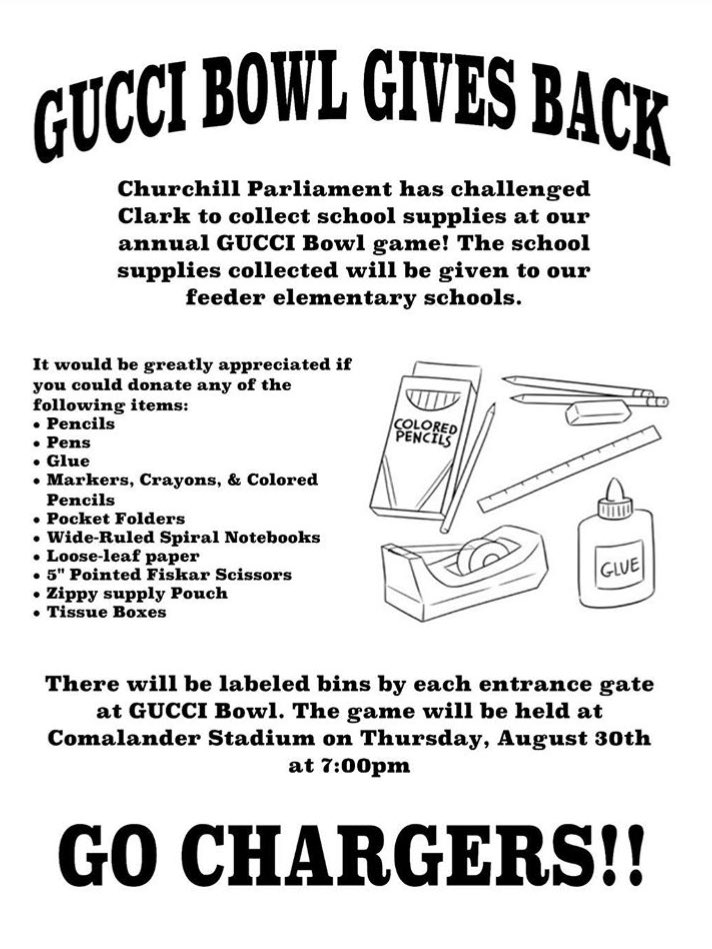 GUCCI BOWL GIVES BACK

Churchill Parliament has challenged Clark to collect school supplies at our annual GUCCI Bowl game! The school supplies collected will be given to our feeder elementary schools.

It would be greatly appreciated if you could donate any of the following items:
• Pencils
• Pens
• Glue
• Markers, Crayons, & Colored Pencils
• Pocket Folders
• Wide-Ruled Spiral Notebooks
• Loose-leaf paper
• 5" Pointed Fiskar Scissors
• Zippy supply Pouch
• Tissue Boxes

COLORED PENCILS

GLUE

There will be labeled bins by each entrance gate at GUCCI Bowl. The game will be held at Comalander Stadium on Thursday, August 30th at 7:00pm

GO CHARGERS!!